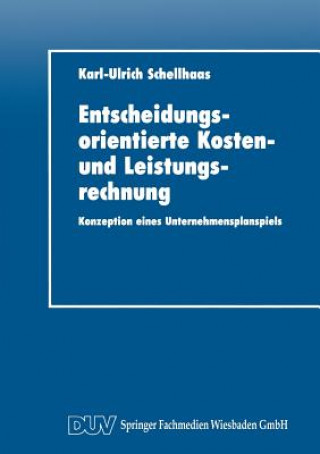 Karl-Ulrich Schellhaas

Entscheidungsorientierte Kosten- und Leistungsrechnung

Konzeption eines Unternehmensplanspiels

DUV Springer Fachmedien Wiesbaden GmbH